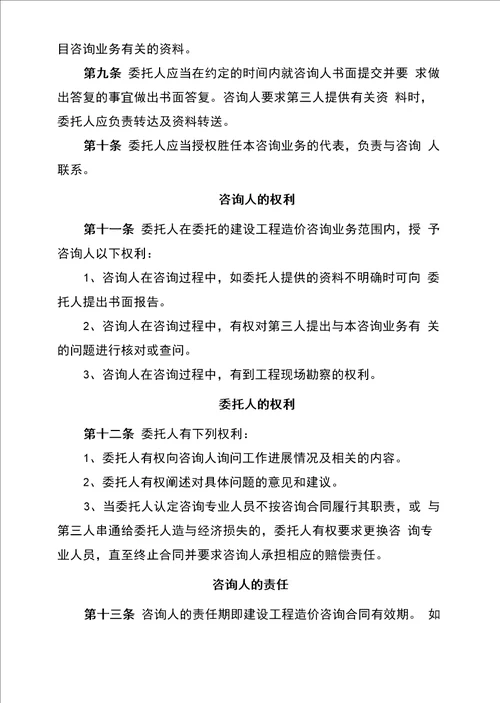 目咨询业务有关的资料。

第九条 委托人应当在约定的时间内就咨询人书面提交并要 求做出答复的事宜做出书面答复。咨询人要求第三人提供有关资 料时，委托人应负责转达及资料转送。

第十条 委托人应当授权胜任本咨询业务的代表，负责与咨询 人联系。

咨询人的权利

第十一条 委托人在委托的建设工程造价咨询业务范围内，授 予咨询人以下权利：

1、咨询人在咨询过程中，如委托人提供的资料不明确时可向 委托人提出书面报告。

2、咨询人在咨询过程中，有权对第三人提出与本咨询业务有 关的问题进行核对或查问。

3、咨询人在咨询过程中，有到工程现场勘察的权利。

委托人的权利

第十二条 委托人有下列权利：

1、委托人有权向咨询人询问工作进展情况及相关的内容。

2、委托人有权阐述对具体问题的意见和建议。

3、当委托人认定咨询专业人员不按咨询合同履行其职责，或 与第三人串通给委托人造与经济损失的，委托人有权要求更换咨 询专业人员，直至终止合同并要求咨询人承担相应的赔偿责任。

咨询人的责任

第十三条 咨询人的责任期即建设工程造价咨询合同有效期。 如